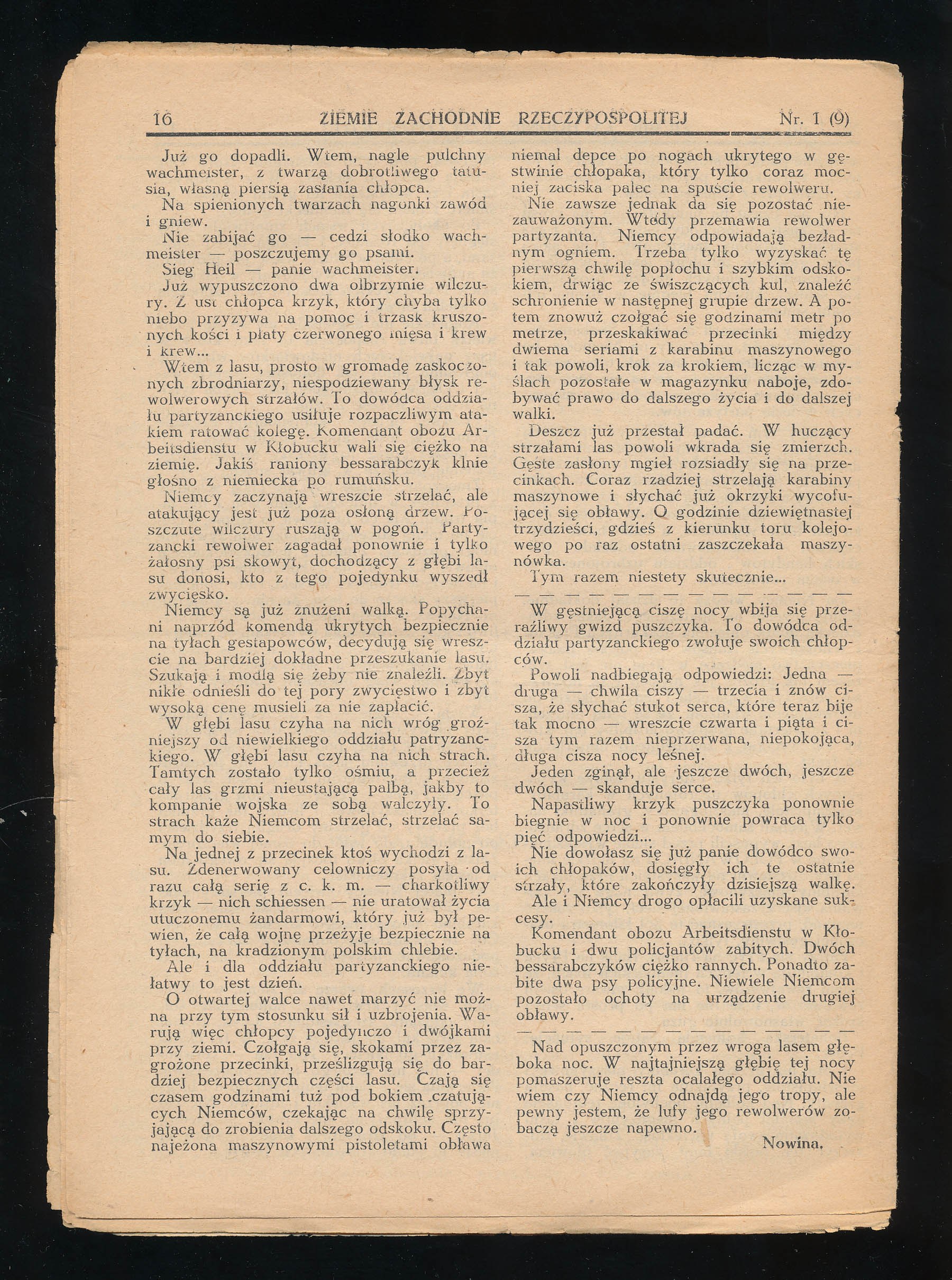 16 ZIEMIE ZACHODNIE RZECZYPOSPOLITEJ Nr. 1 (9)

Już go dopadli. Wtem, nagle pulchny wachmeister, z twarzą dobrotliwego tatusia, własną piersią zasłania chłopca.

Na spienionych twarzach nagonki zawód i gniew.

Nie zabijać go — cedzi słodko wachmeister — poszczujemy go psami.

Sieg Heil — panie wachmeister.

Już wypuszczono dwa olbrzymie wilczury. Z ust chłopca krzyk, który chyba tylko niebo przyzywa na pomoc i trzask kruszonych kości i płaty czerwonego mięsa i krew i krew...

Wtem z lasu, prosto w gromadę zaskoczonych zbrodniarzy, niespodziewany błysk rewolwerowych strzałów. To dowódca oddziału partyzanckiego usiłuje rozpaczliwym atakiem ratować kolegę. Komendant obozu Arbeitsdienstu w Kłobucku wali się ciężko na ziemię. Jakiś raniony bessarabczyk klnie głośno z niemiecka po rumuńsku.

Niemcy zaczynają wreszcie strzelać, ale atakujący jest już poza osłoną drzew. Poszczute wilczury ruszają w pogoń. Partyzancki rewolwer zagadał ponownie i tylko żałosny psi skowyt, dochodzący z głębi lasu donosi, kto z tego pojedynku wyszedł zwycięsko.

Niemcy są już znużeni walką. Popychani naprzód komendą ukrytych bezpiecznie na tyłach gestapowców, decydują się wreszcie na bardziej dokładne przeszukanie lasu. Szukają i modlą się żeby nie znaleźli. Zbyt nikłe odnieśli do tej pory zwycięstwo i zbyt wysoką cenę musieli za nie zapłacić.

W głębi lasu czyha na nich wróg groźniejszy od niewielkiego oddziału patryzanckiego. W głębi lasu czyha na nich strach. Tamtych zostało tylko ośmiu, a przecież cały las grzmi nieustającą palbą, jakby to kompanie wojska ze sobą walczyły. To strach każe Niemcom strzelać, strzelać samym do siebie.

Na jednej z przecinek ktoś wychodzi z lasu. Zdenerwowany celowniczy posyła od razu całą serię z c. k. m. — charkotliwy krzyk — nich schiessen — nie uratował życia utuczonemu żandarmowi, który już był pewien, że całą wojnę przeżyje bezpiecznie na tyłach, na kradzionym polskim chlebie.

Ale i dla oddziału partyzanckiego niełatwy to jest dzień.

O otwartej walce nawet marzyć nie można przy tym stosunku sił i uzbrojenia. Warują więc chłopcy pojedynczo i dwójkami przy ziemi. Czołgają się, skokami przez zagrożone przecinki, prześlizgują się do bardziej bezpiecznych części lasu. Czają się czasem godzinami tuż pod bokiem czatujących Niemców, czekając na chwilę sprzyjającą do zrobienia dalszego odskoku. Często najeżona maszynowymi pistoletami obława niemal depce po nogach ukrytego w gęstwinie chłopaka, który tylko coraz mocniej zaciska palec na spuście rewolweru.

Nie zawsze jednak da się pozostać niezauważonym. Wtedy przemawia rewolwer partyzanta. Niemcy odpowiadają bezładnym ogniem. Trzeba tylko wyzyskać tę pierwszą chwilę popłochu i szybkim odskokiem, drwiąc ze świszczących kul, znaleźć schronienie w następnej grupie drzew. A potem znowuż czołgać się godzinami metr po metrze, przeskakiwać przecinki między dwiema seriami z karabinu maszynowego i tak powoli, krok za krokiem, licząc w myślach pozostałe w magazynku naboje, zdobywać prawo do dalszego życia i do dalszej walki.

Deszcz już przestał padać. W huczący strzałami las powoli wkrada się zmierzch. Gęste zasłony mgieł rozsiadły się na przecinkach. Coraz rzadziej strzelają karabiny maszynowe i słychać już okrzyki wycofującej się obławy. O godzinie dziewiętnastej trzydzieści, gdzieś z kierunku toru kolejowego po raz ostatni zaszczekała maszynówka.

Tym razem niestety skutecznie...

— — — — — — — — — — — — — —

W gęstniejącą ciszę nocy wbija się przeraźliwy gwizd puszczyka. To dowódca oddziału partyzanckiego zwołuje swoich chłopców.

Powoli nadbiegają odpowiedzi: Jedna — druga — chwila ciszy — trzecia i znów cisza, że słychać stukot serca, które teraz bije tak mocno — wreszcie czwarta i piąta i cisza tym razem nieprzerwana, niepokojąca, długa cisza nocy leśnej.

Jeden zginął, ale jeszcze dwóch, jeszcze dwóch — skanduje serce.

Napastliwy krzyk puszczyka ponownie biegnie w noc i ponownie powraca tylko pięć odpowiedzi...

Nie dowołasz się już panie dowódco swoich chłopaków, dosięgły ich te ostatnie strzały, które zakończyły dzisiejszą walkę.

Ale i Niemcy drogo opłacili uzyskane sukcesy.

Komendant obozu Arbeitsdienstu w Kłobucku i dwu policjantów zabitych. Dwóch bessarabczyków ciężko rannych. Ponadto zabite dwa psy policyjne. Niewiele Niemcom pozostało ochoty na urządzenie drugiej obławy.

— — — — — — — — — — — — — —

Nad opuszczonym przez wroga lasem głęboka noc. W najtajniejszą głębię tej nocy pomaszeruje reszta ocalałego oddziału. Nie wiem czy Niemcy odnajdą jego tropy, ale pewny jestem, że lufy jego rewolwerów zobaczą jeszcze napewno.

Nowina.